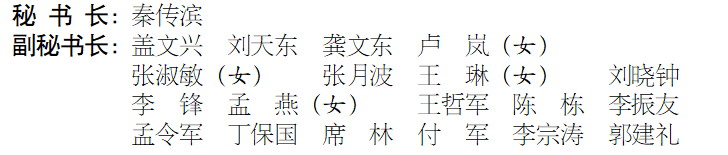 秘 书 长：秦传滨
副秘书长：盖文兴 刘天东 龚文东 卢 岚（女）
张淑敏（女） 张月波 王 琳（女） 刘晓钟
李 锋 孟 燕（女） 王哲军 陈 栋 李振友
孟令军 丁保国 席 林 付 军 李宗涛 郭建礼